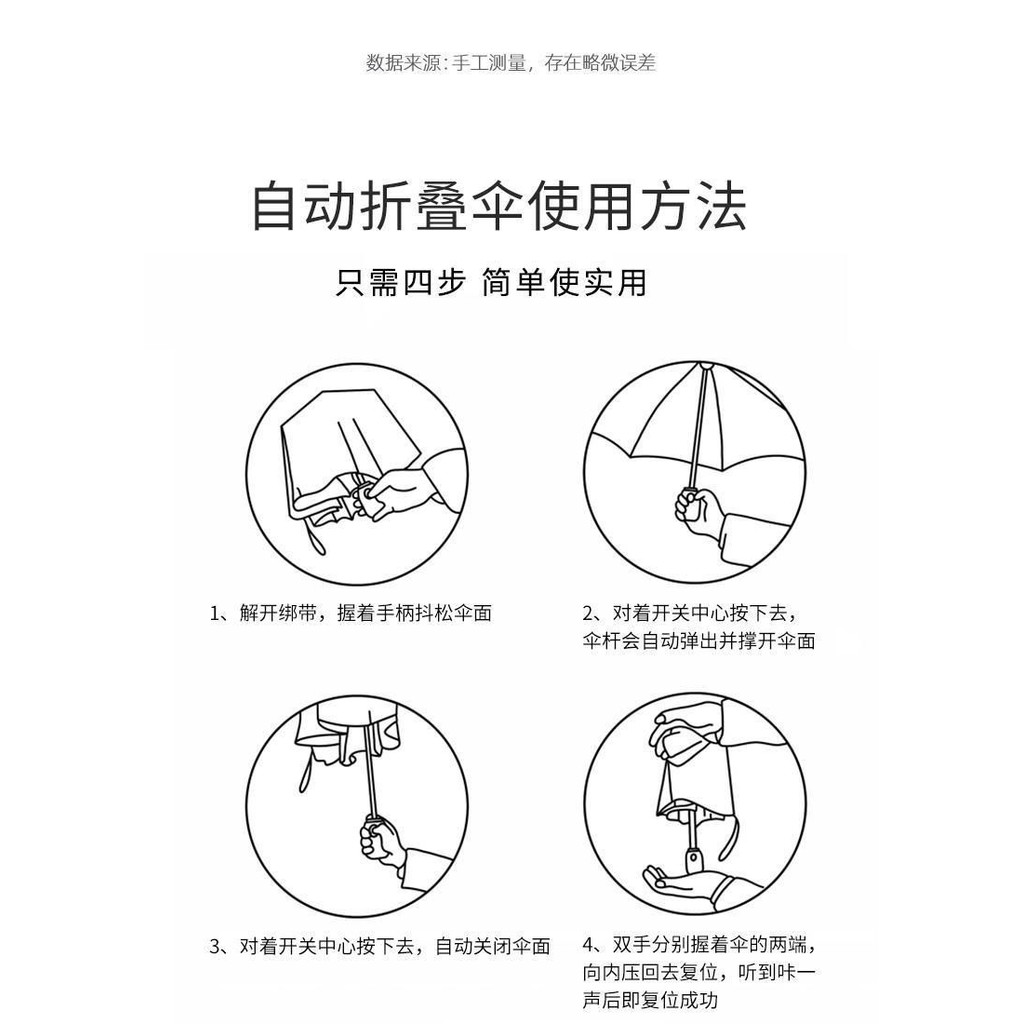 数据来源：手工测量，存在略微误差

自动折叠伞使用方法

只需四步 简单使实用

1、解开绑带，握着手柄抖松伞面

2、对着开关中心按下去，伞杆会自动弹出并撑开伞面

3、对着开关中心按下去，自动关闭伞面

4、双手分别握着伞的两端，向内压回去复位，听到咔一声后即复位成功